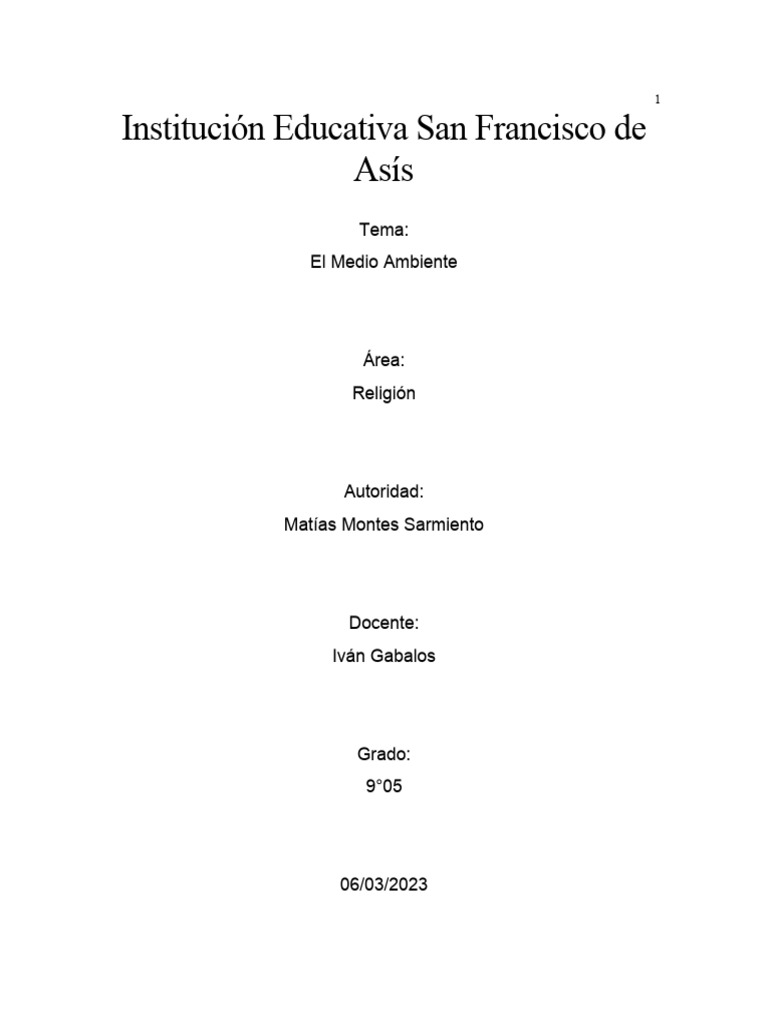 1

Institución Educativa San Francisco de Asís

Tema:

El Medio Ambiente

Área:

Religión

Autoridad:

Matías Montes Sarmiento

Docente:

Iván Gabalos

Grado:

9°05

06/03/2023